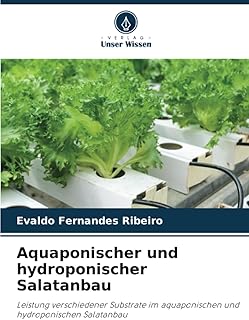 VERLAG
Unser Wissen

Evaldo Fernandes Ribeiro

Aquaponischer und hydroponischer Salatanbau

Leistung verschiedener Substrate im aquaponischen und hydroponischen Salatanbau